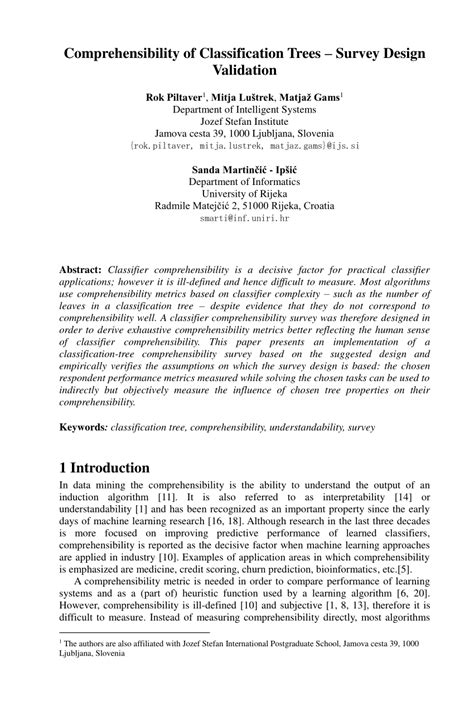 Comprehensibility of Classification Trees – Survey Design Validation

Rok Piltaver$^{1}$, Mitja Luštrek, Matjaž Gams$^{1}$
Department of Intelligent Systems
Jozef Stefan Institute
Jamova cesta 39, 1000 Ljubljana, Slovenia
{rok.piltaver, mitja.lustrek, matjaz.gams}@ijs.si

Sanda Martinčić - Ipšić
Department of Informatics
University of Rijeka
Radmile Matejčić 2, 51000 Rijeka, Croatia
smarti@inf.uniri.hr

Abstract: Classifier comprehensibility is a decisive factor for practical classifier applications; however it is ill-defined and hence difficult to measure. Most algorithms use comprehensibility metrics based on classifier complexity – such as the number of leaves in a classification tree – despite evidence that they do not correspond to comprehensibility well. A classifier comprehensibility survey was therefore designed in order to derive exhaustive comprehensibility metrics better reflecting the human sense of classifier comprehensibility. This paper presents an implementation of a classification-tree comprehensibility survey based on the suggested design and empirically verifies the assumptions on which the survey design is based: the chosen respondent performance metrics measured while solving the chosen tasks can be used to indirectly but objectively measure the influence of chosen tree properties on their comprehensibility.

Keywords: classification tree, comprehensibility, understandability, survey

1 Introduction

In data mining the comprehensibility is the ability to understand the output of an induction algorithm [11]. It is also referred to as interpretability [14] or understandability [1] and has been recognized as an important property since the early days of machine learning research [16, 18]. Although research in the last three decades is more focused on improving predictive performance of learned classifiers, comprehensibility is reported as the decisive factor when machine learning approaches are applied in industry [10]. Examples of application areas in which comprehensibility is emphasized are medicine, credit scoring, churn prediction, bioinformatics, etc.[5].

A comprehensibility metric is needed in order to compare performance of learning systems and as a (part of) heuristic function used by a learning algorithm [6, 20]. However, comprehensibility is ill-defined [10] and subjective [1, 8, 13], therefore it is difficult to measure. Instead of measuring comprehensibility directly, most algorithms

$^{1}$ The authors are also affiliated with Jozef Stefan International Postgraduate School, Jamova cesta 39, 1000 Ljubljana, Slovenia